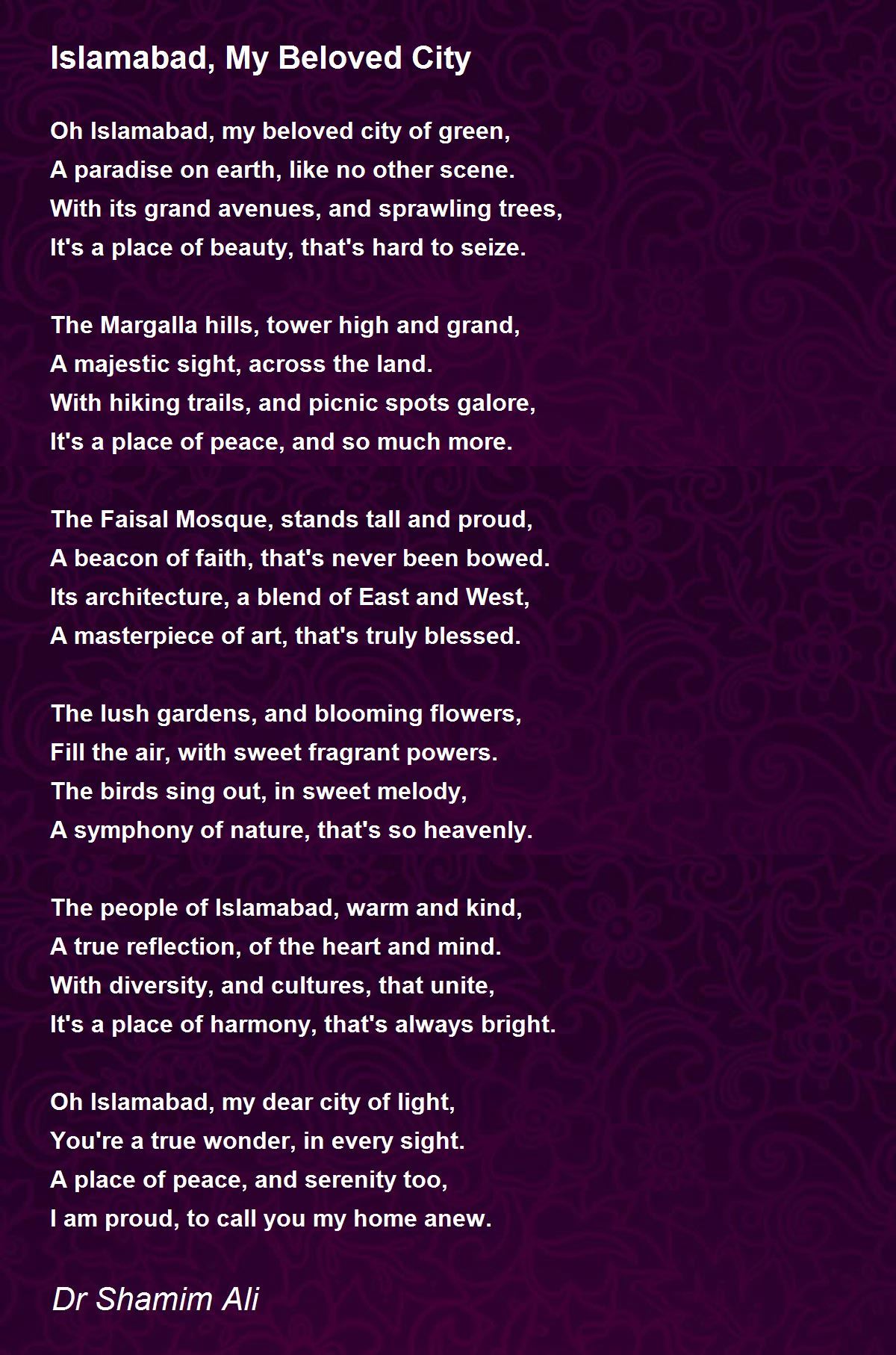 Islamabad, My Beloved City

Oh Islamabad, my beloved city of green,
A paradise on earth, like no other scene.
With its grand avenues, and sprawling trees,
It's a place of beauty, that's hard to seize.

The Margalla hills, tower high and grand,
A majestic sight, across the land.
With hiking trails, and picnic spots galore,
It's a place of peace, and so much more.

The Faisal Mosque, stands tall and proud,
A beacon of faith, that's never been bowed.
Its architecture, a blend of East and West,
A masterpiece of art, that's truly blessed.

The lush gardens, and blooming flowers,
Fill the air, with sweet fragrant powers.
The birds sing out, in sweet melody,
A symphony of nature, that's so heavenly.

The people of Islamabad, warm and kind,
A true reflection, of the heart and mind.
With diversity, and cultures, that unite,
It's a place of harmony, that's always bright.

Oh Islamabad, my dear city of light,
You're a true wonder, in every sight.
A place of peace, and serenity too,
I am proud, to call you my home anew.

Dr Shamim Ali